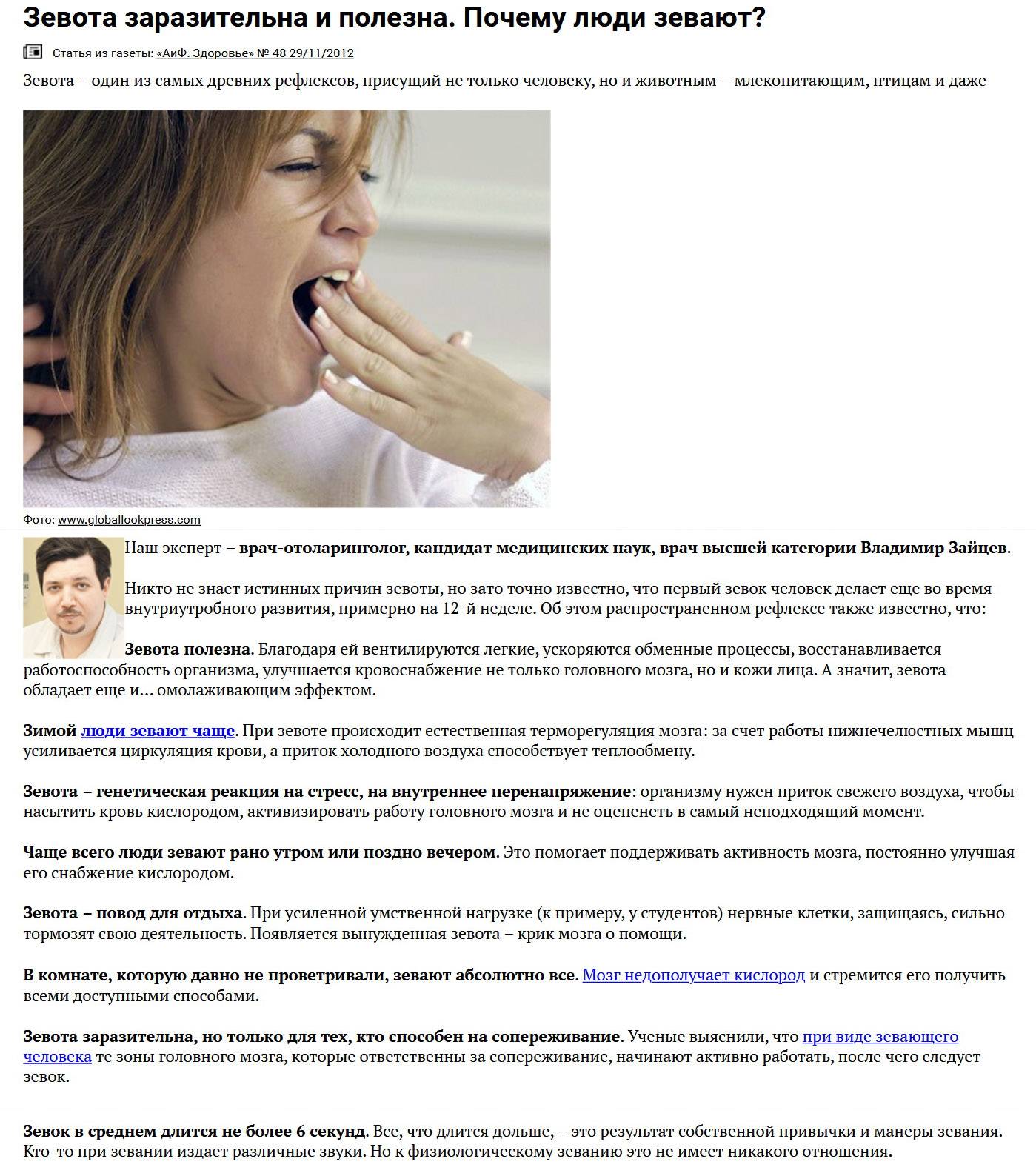 Зевота заразительна и полезна. Почему люди зевают?

Статья из газеты: «АиФ. Здоровье» № 48 29/11/2012

Зевота – один из самых древних рефлексов, присущий не только человеку, но и животным – млекопитающим, птицам и даже

Фото: www.globallookpress.com

Наш эксперт – врач-отоларинголог, кандидат медицинских наук, врач высшей категории Владимир Зайцев.

Никто не знает истинных причин зевоты, но зато точно известно, что первый зевок человек делает еще во время внутриутробного развития, примерно на 12-й неделе. Об этом распространенном рефлексе также известно, что:

Зевота полезна. Благодаря ей вентилируются легкие, ускоряются обменные процессы, восстанавливается работоспособность организма, улучшается кровоснабжение не только головного мозга, но и кожи лица. А значит, зевота обладает еще и… омолаживающим эффектом.

Зимой люди зевают чаще. При зевоте происходит естественная терморегуляция мозга: за счет работы нижнечелюстных мышц усиливается циркуляция крови, а приток холодного воздуха способствует теплообмену.

Зевота – генетическая реакция на стресс, на внутреннее перенапряжение: организму нужен приток свежего воздуха, чтобы насытить кровь кислородом, активизировать работу головного мозга и не оцепенеть в самый неподходящий момент.

Чаще всего люди зевают рано утром или поздно вечером. Это помогает поддерживать активность мозга, постоянно улучшая его снабжение кислородом.

Зевота – повод для отдыха. При усиленной умственной нагрузке (к примеру, у студентов) нервные клетки, защищаясь, сильно тормозят свою деятельность. Появляется вынужденная зевота – крик мозга о помощи.

В комнате, которую давно не проветривали, зевают абсолютно все. Мозг недополучает кислород и стремится его получить всеми доступными способами.

Зевота заразительна, но только для тех, кто способен на сопереживание. Ученые выяснили, что при виде зевающего человека те зоны головного мозга, которые ответственны за сопереживание, начинают активно работать, после чего следует зевок.

Зевок в среднем длится не более 6 секунд. Все, что длится дольше, – это результат собственной привычки и манеры зевания. Кто-то при зевании издает различные звуки. Но к физиологическому зеванию это не имеет никакого отношения.